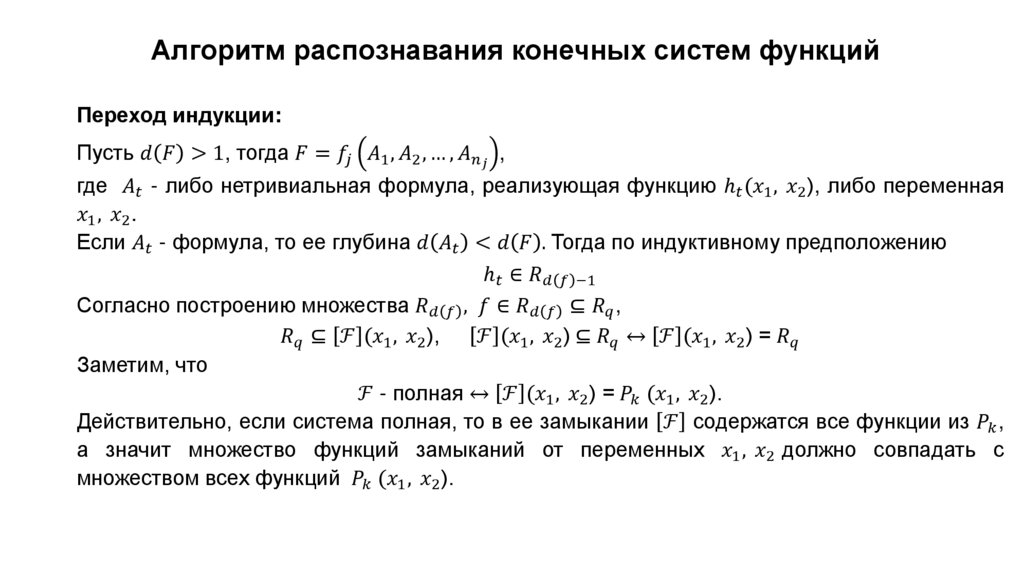 Алгоритм распознавания конечных систем функций

Переход индукции:

Пусть $d(F) > 1$, тогда $F = f_j\left(A_1, A_2, \ldots, A_{n_j}\right)$,
где $A_t$ - либо нетривиальная формула, реализующая функцию $h_t(x_1, x_2)$, либо переменная $x_1, x_2$.
Если $A_t$ - формула, то ее глубина $d(A_t) < d(F)$. Тогда по индуктивному предположению

$h_t \in R_{d(f)-1}$

Согласно построению множества $R_{d(f)}$, $f \in R_{d(f)} \subseteq R_q$,

$R_q \subseteq [\mathcal{F}](x_1, x_2)$, $[\mathcal{F}](x_1, x_2) \subseteq R_q \leftrightarrow [\mathcal{F}](x_1, x_2) = R_q$

Заметим, что

$\mathcal{F}$ - полная $\leftrightarrow [\mathcal{F}](x_1, x_2) = P_k\ (x_1, x_2)$.

Действительно, если система полная, то в ее замыкании $[\mathcal{F}]$ содержатся все функции из $P_k$, а значит множество функций замыканий от переменных $x_1, x_2$ должно совпадать с множеством всех функций $P_k\ (x_1, x_2)$.